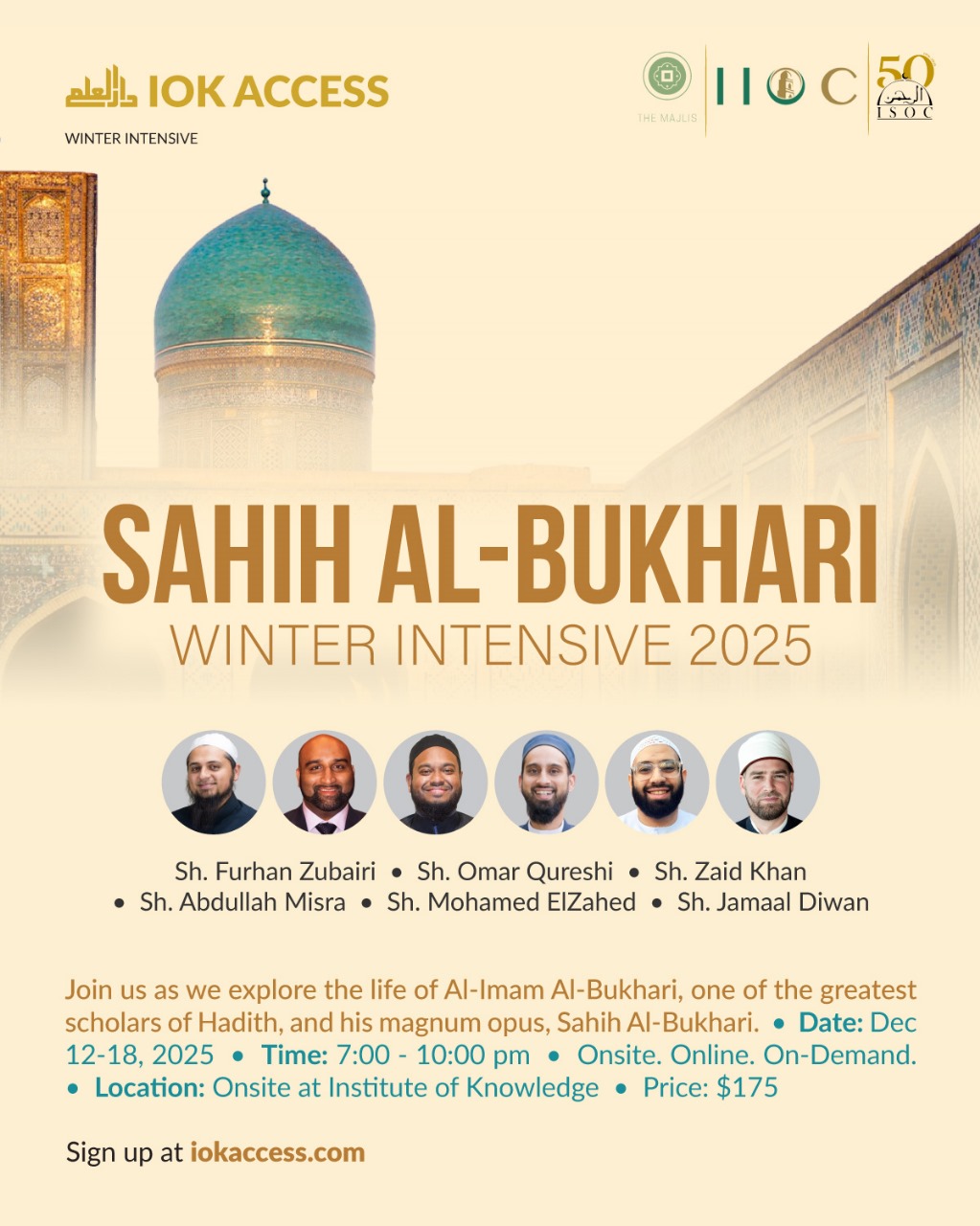 دار العلم IOK ACCESS
WINTER INTENSIVE

THE MAJLIS
IIOC
50
ISOC

SAHIH AL-BUKHARI
WINTER INTENSIVE 2025

Sh. Furhan Zubairi • Sh. Omar Qureshi • Sh. Zaid Khan • Sh. Abdullah Misra • Sh. Mohamed ElZahed • Sh. Jamaal Diwan

Join us as we explore the life of Al-Imam Al-Bukhari, one of the greatest scholars of Hadith, and his magnum opus, Sahih Al-Bukhari. • Date: Dec 12-18, 2025 • Time: 7:00 - 10:00 pm • Onsite. Online. On-Demand. • Location: Onsite at Institute of Knowledge • Price: $175

Sign up at iokaccess.com